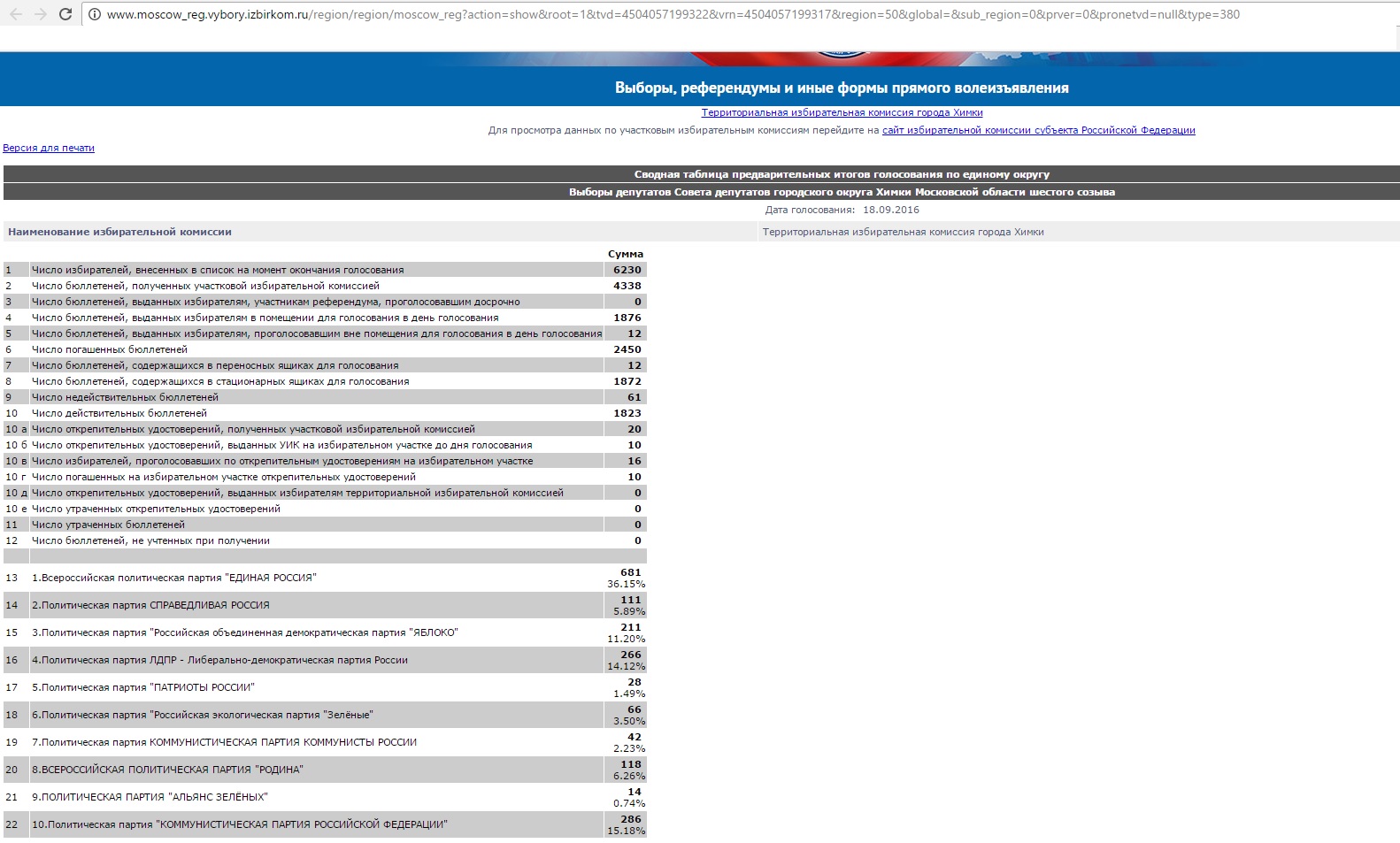 www.moscow_reg.vybory.izbirkom.ru/region/region/moscow_reg?action=show&root=1&tvd=4504057199322&vrn=4504057199317&region=50&global=&sub_region=0&prver=0&pronetvd=null&type=380

Выборы, референдумы и иные формы прямого волеизъявления

Территориальная избирательная комиссия города Химки

Для просмотра данных по участковым избирательным комиссиям перейдите на сайт избирательной комиссии субъекта Российской Федерации

Версия для печати

Сводная таблица предварительных итогов голосования по единому округу

Выборы депутатов Совета депутатов городского округа Химки Московской области шестого созыва

Дата голосования: 18.09.2016

Наименование избирательной комиссии | Территориальная избирательная комиссия города Химки

| | | Сумма |
|---|---|---|
| 1 | Число избирателей, внесенных в список на момент окончания голосования | 6230 |
| 2 | Число бюллетеней, полученных участковой избирательной комиссией | 4338 |
| 3 | Число бюллетеней, выданных избирателям, участникам референдума, проголосовавшим досрочно | 0 |
| 4 | Число бюллетеней, выданных избирателям в помещении для голосования в день голосования | 1876 |
| 5 | Число бюллетеней, выданных избирателям, проголосовавшим вне помещения для голосования в день голосования | 12 |
| 6 | Число погашенных бюллетеней | 2450 |
| 7 | Число бюллетеней, содержащихся в переносных ящиках для голосования | 12 |
| 8 | Число бюллетеней, содержащихся в стационарных ящиках для голосования | 1872 |
| 9 | Число недействительных бюллетеней | 61 |
| 10 | Число действительных бюллетеней | 1823 |
| 10 а | Число открепительных удостоверений, полученных участковой избирательной комиссией | 20 |
| 10 б | Число открепительных удостоверений, выданных УИК на избирательном участке до дня голосования | 10 |
| 10 в | Число избирателей, проголосовавших по открепительным удостоверениям на избирательном участке | 16 |
| 10 г | Число погашенных на избирательном участке открепительных удостоверений | 10 |
| 10 д | Число открепительных удостоверений, выданных избирателям территориальной избирательной комиссией | 0 |
| 10 е | Число утраченных открепительных удостоверений | 0 |
| 11 | Число утраченных бюллетеней | 0 |
| 12 | Число бюллетеней, не учтенных при получении | 0 |
| | | |
| 13 | 1.Всероссийская политическая партия "ЕДИНАЯ РОССИЯ" | 681 36.15% |
| 14 | 2.Политическая партия СПРАВЕДЛИВАЯ РОССИЯ | 111 5.89% |
| 15 | 3.Политическая партия "Российская объединенная демократическая партия "ЯБЛОКО" | 211 11.20% |
| 16 | 4.Политическая партия ЛДПР - Либерально-демократическая партия России | 266 14.12% |
| 17 | 5.Политическая партия "ПАТРИОТЫ РОССИИ" | 28 1.49% |
| 18 | 6.Политическая партия "Российская экологическая партия "Зелёные" | 66 3.50% |
| 19 | 7.Политическая партия КОММУНИСТИЧЕСКАЯ ПАРТИЯ КОММУНИСТЫ РОССИИ | 42 2.23% |
| 20 | 8.ВСЕРОССИЙСКАЯ ПОЛИТИЧЕСКАЯ ПАРТИЯ "РОДИНА" | 118 6.26% |
| 21 | 9.ПОЛИТИЧЕСКАЯ ПАРТИЯ "АЛЬЯНС ЗЕЛЁНЫХ" | 14 0.74% |
| 22 | 10.Политическая партия "КОММУНИСТИЧЕСКАЯ ПАРТИЯ РОССИЙСКОЙ ФЕДЕРАЦИИ" | 286 15.18% |